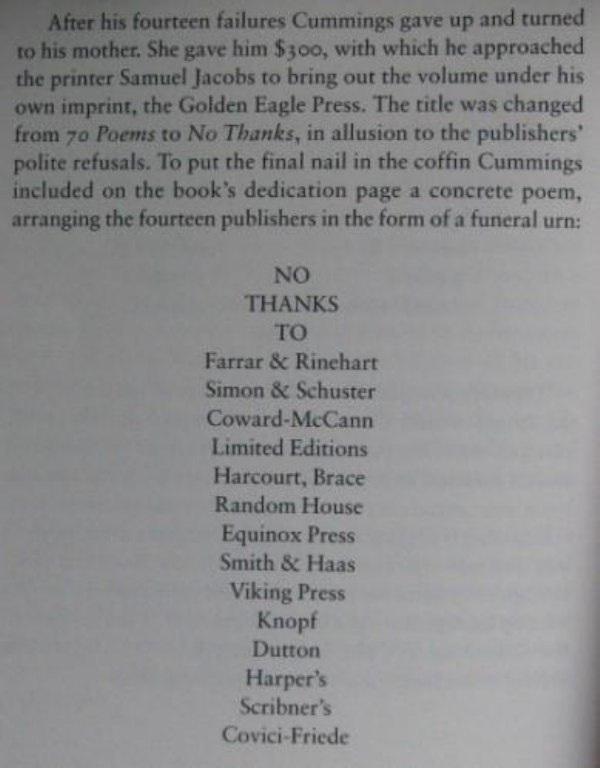 After his fourteen failures Cummings gave up and turned to his mother. She gave him $300, with which he approached the printer Samuel Jacobs to bring out the volume under his own imprint, the Golden Eagle Press. The title was changed from 70 Poems to No Thanks, in allusion to the publishers' polite refusals. To put the final nail in the coffin Cummings included on the book's dedication page a concrete poem, arranging the fourteen publishers in the form of a funeral urn:

NO
THANKS
TO
Farrar & Rinehart
Simon & Schuster
Coward-McCann
Limited Editions
Harcourt, Brace
Random House
Equinox Press
Smith & Haas
Viking Press
Knopf
Dutton
Harper's
Scribner's
Covici-Friede